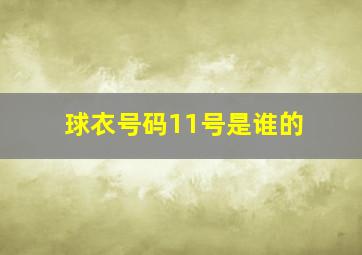 球衣号码11号是谁的